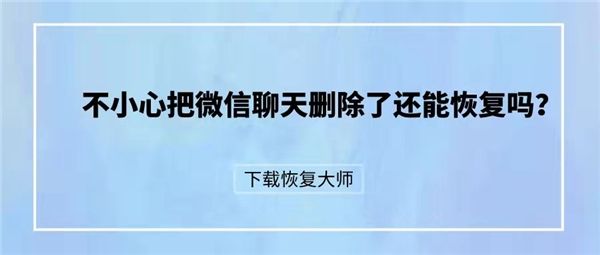 不小心把微信聊天删除了还能恢复吗？

下载恢复大师